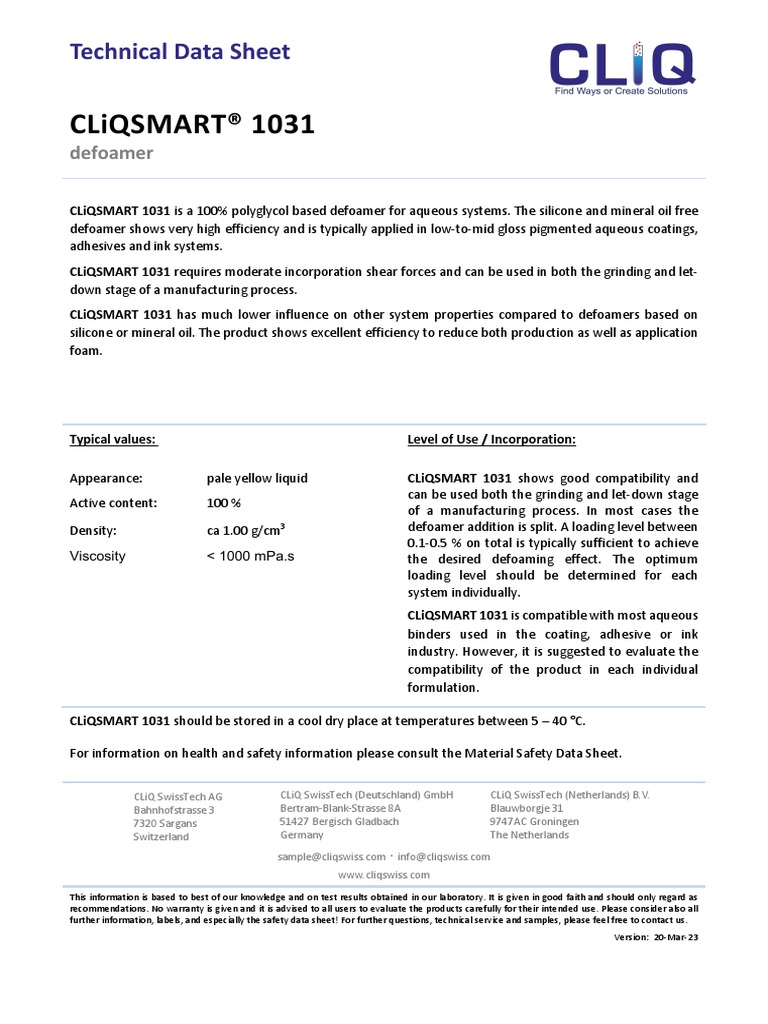 Technical Data Sheet

CLiQ
Find Ways or Create Solutions

CLiQSMART® 1031
defoamer

CLiQSMART 1031 is a 100% polyglycol based defoamer for aqueous systems. The silicone and mineral oil free defoamer shows very high efficiency and is typically applied in low-to-mid gloss pigmented aqueous coatings, adhesives and ink systems.

CLiQSMART 1031 requires moderate incorporation shear forces and can be used in both the grinding and let-down stage of a manufacturing process.

CLiQSMART 1031 has much lower influence on other system properties compared to defoamers based on silicone or mineral oil. The product shows excellent efficiency to reduce both production as well as application foam.

Typical values:

Appearance: pale yellow liquid
Active content: 100 %
Density: ca 1.00 g/cm³
Viscosity < 1000 mPa.s

Level of Use / Incorporation:

CLiQSMART 1031 shows good compatibility and can be used both the grinding and let-down stage of a manufacturing process. In most cases the defoamer addition is split. A loading level between 0.1-0.5 % on total is typically sufficient to achieve the desired defoaming effect. The optimum loading level should be determined for each system individually.

CLiQSMART 1031 is compatible with most aqueous binders used in the coating, adhesive or ink industry. However, it is suggested to evaluate the compatibility of the product in each individual formulation.

CLiQSMART 1031 should be stored in a cool dry place at temperatures between 5 – 40 °C.

For information on health and safety information please consult the Material Safety Data Sheet.

CLiQ SwissTech AG
Bahnhofstrasse 3
7320 Sargans
Switzerland

CLiQ SwissTech (Deutschland) GmbH
Bertram-Blank-Strasse 8A
51427 Bergisch Gladbach
Germany

CLiQ SwissTech (Netherlands) B.V.
Blauwborgje 31
9747AC Groningen
The Netherlands

sample@cliqswiss.com · info@cliqswiss.com
www.cliqswiss.com

This information is based to best of our knowledge and on test results obtained in our laboratory. It is given in good faith and should only regard as recommendations. No warranty is given and it is advised to all users to evaluate the products carefully for their intended use. Please consider also all further information, labels, and especially the safety data sheet! For further questions, technical service and samples, please feel free to contact us.

Version: 20-Mar-23